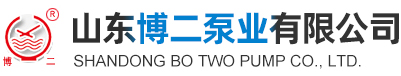 ®
博 二
山东博二泵业有限公司
SHANDONG BO TWO PUMP CO., LTD.